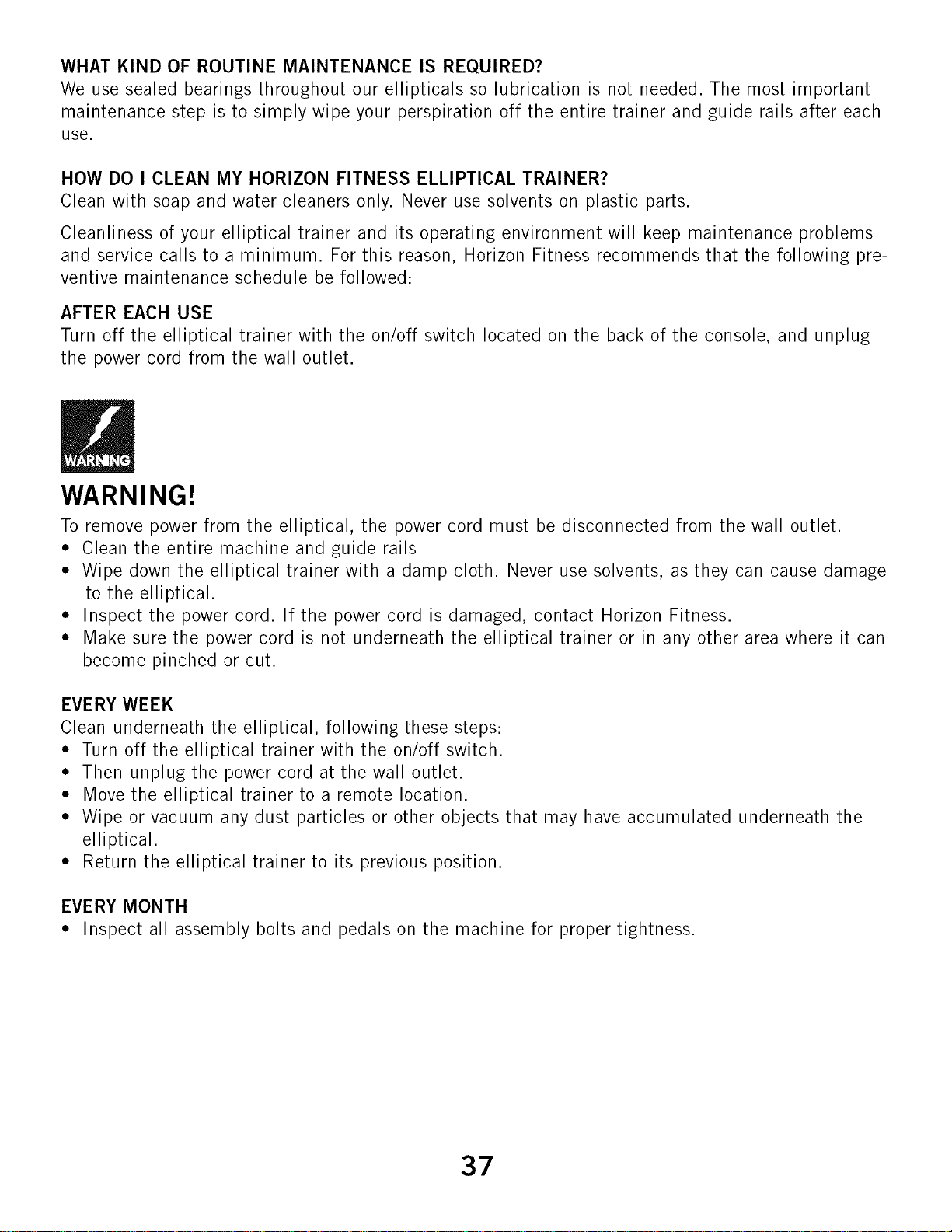 WHAT KIND OF ROUTINE MAINTENANCE IS REQUIRED?
We use sealed bearings throughout our ellipticals so lubrication is not needed. The most important maintenance step is to simply wipe your perspiration off the entire trainer and guide rails after each use.

HOW DO I CLEAN MY HORIZON FITNESS ELLIPTICAL TRAINER?
Clean with soap and water cleaners only. Never use solvents on plastic parts.

Cleanliness of your elliptical trainer and its operating environment will keep maintenance problems and service calls to a minimum. For this reason, Horizon Fitness recommends that the following preventive maintenance schedule be followed:

AFTER EACH USE
Turn off the elliptical trainer with the on/off switch located on the back of the console, and unplug the power cord from the wall outlet.

WARNING

WARNING!
To remove power from the elliptical, the power cord must be disconnected from the wall outlet.
• Clean the entire machine and guide rails
• Wipe down the elliptical trainer with a damp cloth. Never use solvents, as they can cause damage to the elliptical.
• Inspect the power cord. If the power cord is damaged, contact Horizon Fitness.
• Make sure the power cord is not underneath the elliptical trainer or in any other area where it can become pinched or cut.

EVERY WEEK
Clean underneath the elliptical, following these steps:
• Turn off the elliptical trainer with the on/off switch.
• Then unplug the power cord at the wall outlet.
• Move the elliptical trainer to a remote location.
• Wipe or vacuum any dust particles or other objects that may have accumulated underneath the elliptical.
• Return the elliptical trainer to its previous position.

EVERY MONTH
• Inspect all assembly bolts and pedals on the machine for proper tightness.

37